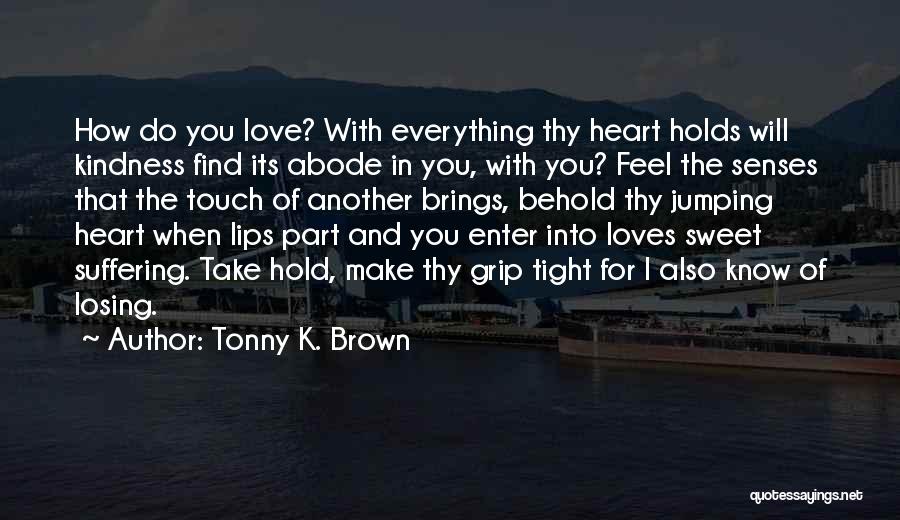 How do you love? With everything thy heart holds will kindness find its abode in you, with you? Feel the senses that the touch of another brings, behold thy jumping heart when lips part and you enter into loves sweet suffering. Take hold, make thy grip tight for I also know of losing.

~ Author: Tonny K. Brown

quotessayings.net